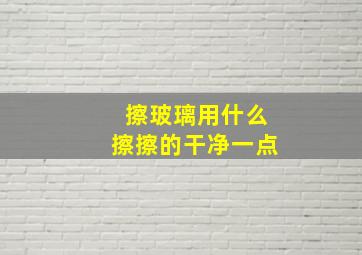 擦玻璃用什么
擦擦的干净一点